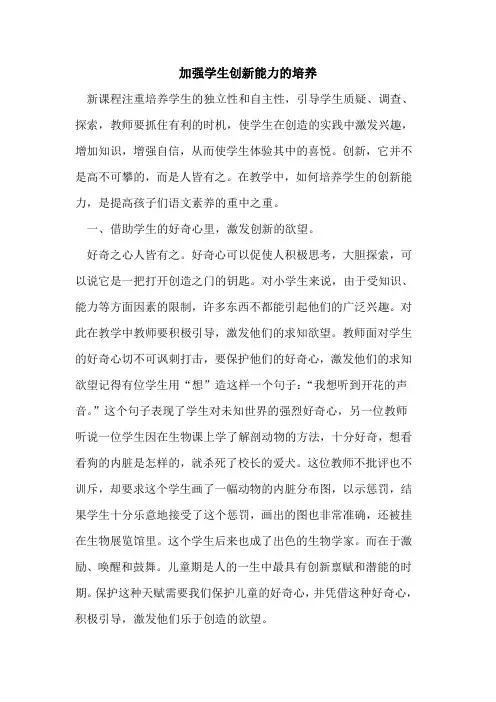 加强学生创新能力的培养

新课程注重培养学生的独立性和自主性，引导学生质疑、调查、探索，教师要抓住有利的时机，使学生在创造的实践中激发兴趣，增加知识，增强自信，从而使学生体验其中的喜悦。创新，它并不是高不可攀的，而是人皆有之。在教学中，如何培养学生的创新能力，是提高孩子们语文素养的重中之重。

一、借助学生的好奇心里，激发创新的欲望。

好奇之心人皆有之。好奇心可以促使人积极思考，大胆探索，可以说它是一把打开创造之门的钥匙。对小学生来说，由于受知识、能力等方面因素的限制，许多东西不都能引起他们的广泛兴趣。对此在教学中教师要积极引导，激发他们的求知欲望。教师面对学生的好奇心切不可讽刺打击，要保护他们的好奇心，激发他们的求知欲望记得有位学生用“想”造这样一个句子：“我想听到开花的声音。”这个句子表现了学生对未知世界的强烈好奇心，另一位教师听说一位学生因在生物课上学了解剖动物的方法，十分好奇，想看看狗的内脏是怎样的，就杀死了校长的爱犬。这位教师不批评也不训斥，却要求这个学生画了一幅动物的内脏分布图，以示惩罚，结果学生十分乐意地接受了这个惩罚，画出的图也非常准确，还被挂在生物展览馆里。这个学生后来也成了出色的生物学家。而在于激励、唤醒和鼓舞。儿童期是人的一生中最具有创新禀赋和潜能的时期。保护这种天赋需要我们保护儿童的好奇心，并凭借这种好奇心，积极引导，激发他们乐于创造的欲望。